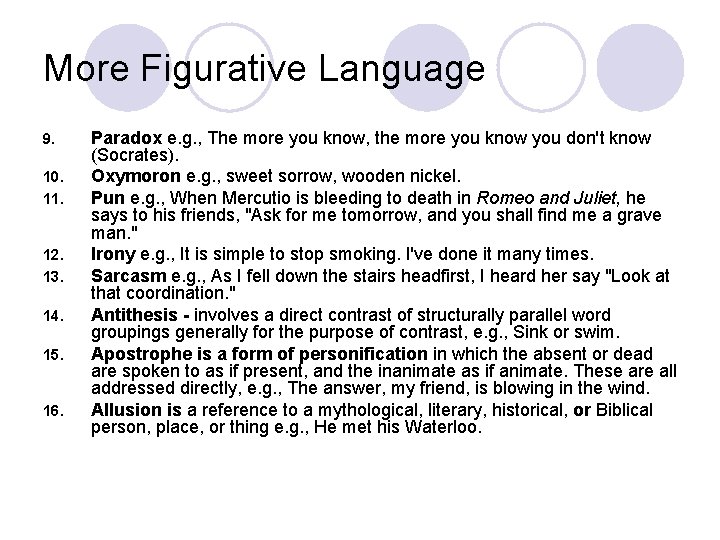 More Figurative Language

9. Paradox e.g., The more you know, the more you know you don't know (Socrates).
10. Oxymoron e.g., sweet sorrow, wooden nickel.
11. Pun e.g., When Mercutio is bleeding to death in Romeo and Juliet, he says to his friends, "Ask for me tomorrow, and you shall find me a grave man."
12. Irony e.g., It is simple to stop smoking. I've done it many times.
13. Sarcasm e.g., As I fell down the stairs headfirst, I heard her say "Look at that coordination."
14. Antithesis - involves a direct contrast of structurally parallel word groupings generally for the purpose of contrast, e.g., Sink or swim.
15. Apostrophe is a form of personification in which the absent or dead are spoken to as if present, and the inanimate as if animate. These are all addressed directly, e.g., The answer, my friend, is blowing in the wind.
16. Allusion is a reference to a mythological, literary, historical, or Biblical person, place, or thing e.g., He met his Waterloo.